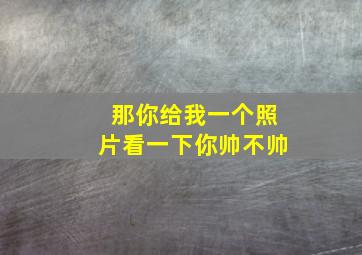 那你给我一个照片看一下你帅不帅